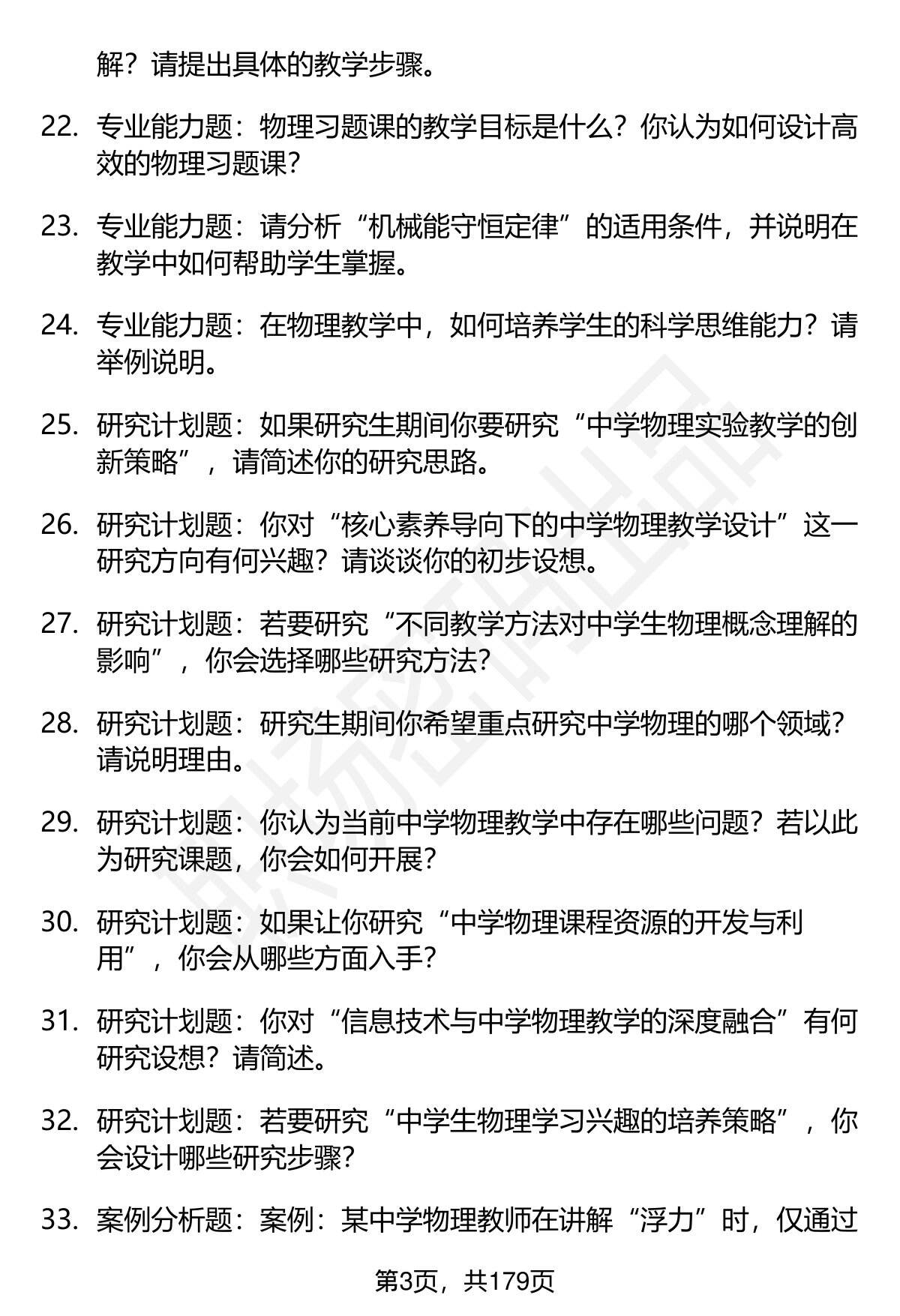 解？请提出具体的教学步骤。

22. 专业能力题：物理习题课的教学目标是什么？你认为如何设计高效的物理习题课？

23. 专业能力题：请分析“机械能守恒定律”的适用条件，并说明在教学中如何帮助学生掌握。

24. 专业能力题：在物理教学中，如何培养学生的科学思维能力？请举例说明。

25. 研究计划题：如果研究生期间你要研究“中学物理实验教学的创新策略”，请简述你的研究思路。

26. 研究计划题：你对“核心素养导向下的中学物理教学设计”这一研究方向有何兴趣？请谈谈你的初步设想。

27. 研究计划题：若要研究“不同教学方法对中学生物理概念理解的影响”，你会选择哪些研究方法？

28. 研究计划题：研究生期间你希望重点研究中学物理的哪个领域？请说明理由。

29. 研究计划题：你认为当前中学物理教学中存在哪些问题？若以此为研究课题，你会如何开展？

30. 研究计划题：如果让你研究“中学物理课程资源的开发与利用”，你会从哪些方面入手？

31. 研究计划题：你对“信息技术与中学物理教学的深度融合”有何研究设想？请简述。

32. 研究计划题：若要研究“中学生物理学习兴趣的培养策略”，你会设计哪些研究步骤？

33. 案例分析题：案例：某中学物理教师在讲解“浮力”时，仅通过

第3页，共179页